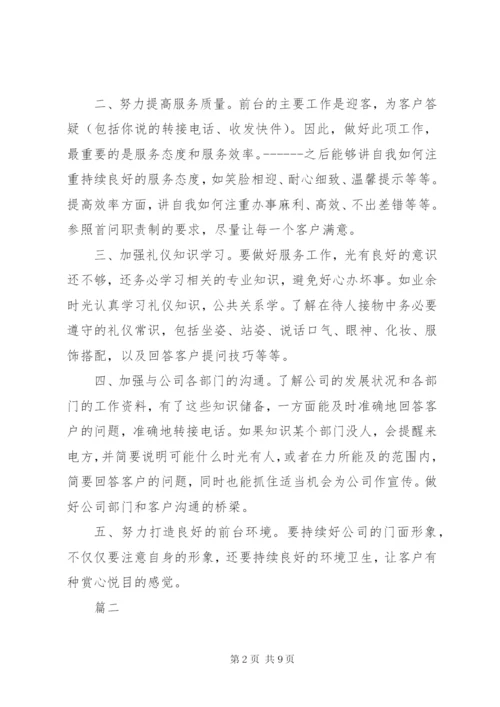 二、努力提高服务质量。前台的主要工作是迎客，为客户答疑（包括你说的转接电话、收发快件）。因此，做好此项工作，最重要的是服务态度和服务效率。------之后能够讲自我如何注重持续良好的服务态度，如笑脸相迎、耐心细致、温馨提示等等。提高效率方面，讲自我如何注重办事麻利、高效、不出差错等等。参照首问职责制的要求，尽量让每一个客户满意。

三、加强礼仪知识学习。要做好服务工作，光有良好的意识还不够，还务必学习相关的专业知识，避免好心办坏事。如业余时光认真学习礼仪知识，公共关系学。了解在待人接物中务必要遵守的礼仪常识，包括坐姿、站姿、说话口气、眼神、化妆、服饰搭配，以及回答客户提问技巧等等。

四、加强与公司各部门的沟通。了解公司的发展状况和各部门的工作资料，有了这些知识储备，一方面能及时准确地回答客户的问题，准确地转接电话。如果知识某个部门没人，会提醒来电方，并简要说明可能什么时光有人，或者在力所能及的范围内，简要回答客户的问题，同时也能抓住适当机会为公司作宣传。做好公司部门和客户沟通的桥梁。

五、努力打造良好的前台环境。要持续好公司的门面形象，不仅仅要注意自身的形象，还要持续良好的环境卫生，让客户有种赏心悦目的感觉。

篇二

第 2 页 共 9 页